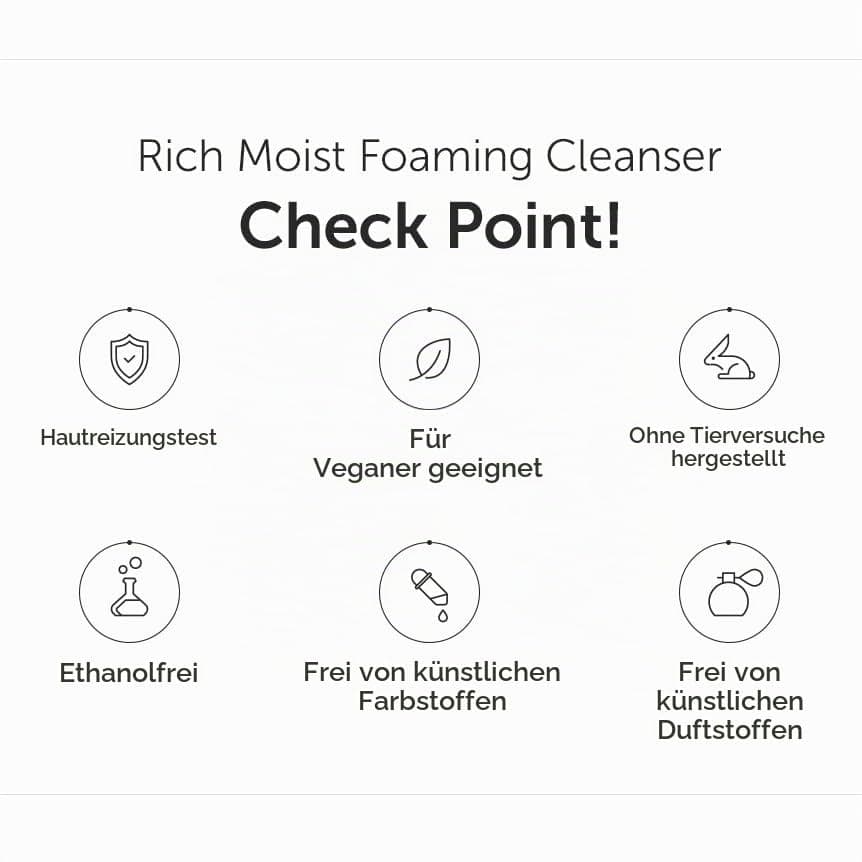 Rich Moist Foaming Cleanser
Check Point!

Hautreizungstest

Für Veganer geeignet

Ohne Tierversuche hergestellt

Ethanolfrei

Frei von künstlichen Farbstoffen

Frei von künstlichen Duftstoffen